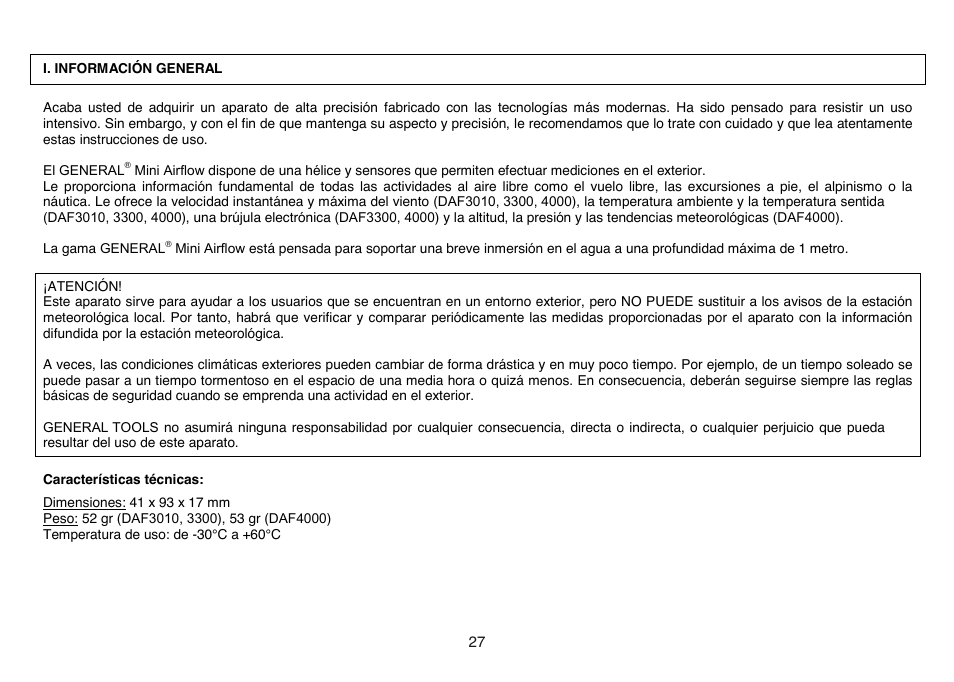 I. INFORMACIÓN GENERAL

Acaba usted de adquirir un aparato de alta precisión fabricado con las tecnologías más modernas. Ha sido pensado para resistir un uso intensivo. Sin embargo, y con el fin de que mantenga su aspecto y precisión, le recomendamos que lo trate con cuidado y que lea atentamente estas instrucciones de uso.

El GENERAL® Mini Airflow dispone de una hélice y sensores que permiten efectuar mediciones en el exterior.
Le proporciona información fundamental de todas las actividades al aire libre como el vuelo libre, las excursiones a pie, el alpinismo o la náutica. Le ofrece la velocidad instantánea y máxima del viento (DAF3010, 3300, 4000), la temperatura ambiente y la temperatura sentida (DAF3010, 3300, 4000), una brújula electrónica (DAF3300, 4000) y la altitud, la presión y las tendencias meteorológicas (DAF4000).

La gama GENERAL® Mini Airflow está pensada para soportar una breve inmersión en el agua a una profundidad máxima de 1 metro.

¡ATENCIÓN!
Este aparato sirve para ayudar a los usuarios que se encuentran en un entorno exterior, pero NO PUEDE sustituir a los avisos de la estación meteorológica local. Por tanto, habrá que verificar y comparar periódicamente las medidas proporcionadas por el aparato con la información difundida por la estación meteorológica.

A veces, las condiciones climáticas exteriores pueden cambiar de forma drástica y en muy poco tiempo. Por ejemplo, de un tiempo soleado se puede pasar a un tiempo tormentoso en el espacio de una media hora o quizá menos. En consecuencia, deberán seguirse siempre las reglas básicas de seguridad cuando se emprenda una actividad en el exterior.

GENERAL TOOLS no asumirá ninguna responsabilidad por cualquier consecuencia, directa o indirecta, o cualquier perjuicio que pueda resultar del uso de este aparato.

Características técnicas:

Dimensiones: 41 x 93 x 17 mm
Peso: 52 gr (DAF3010, 3300), 53 gr (DAF4000)
Temperatura de uso: de -30°C a +60°C

27